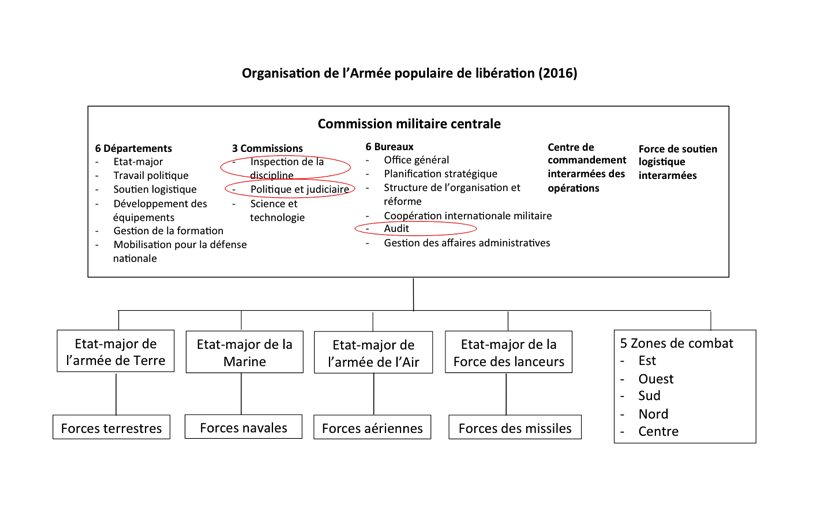 Organisation de l'Armée populaire de libération (2016)

Commission militaire centrale

6 Départements
- Etat-major
- Travail politique
- Soutien logistique
- Développement des équipements
- Gestion de la formation
- Mobilisation pour la défense nationale

3 Commissions
- Inspection de la discipline
- Politique et judiciaire
- Science et technologie

6 Bureaux
- Office général
- Planification stratégique
- Structure de l'organisation et réforme
- Coopération internationale militaire
- Audit
- Gestion des affaires administratives

Centre de commandement interarmées des opérations

Force de soutien logistique interarmées

Etat-major de l'armée de Terre

Etat-major de la Marine

Etat-major de l'armée de l'Air

Etat-major de la Force des lanceurs

5 Zones de combat
- Est
- Ouest
- Sud
- Nord
- Centre

Forces terrestres

Forces navales

Forces aériennes

Forces des missiles